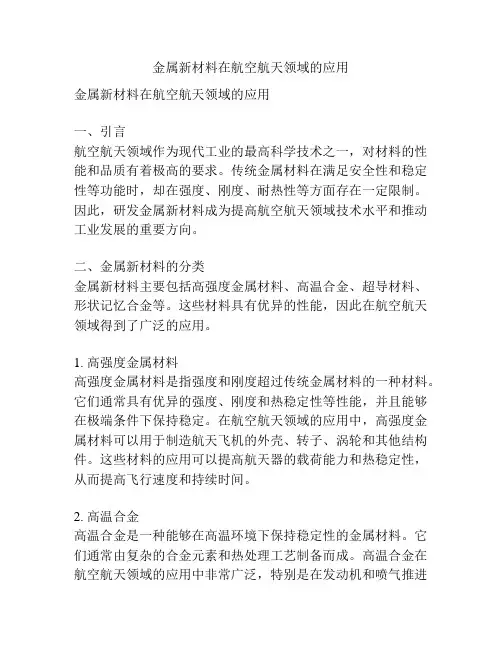 金属新材料在航空航天领域的应用

金属新材料在航空航天领域的应用

一、引言
航空航天领域作为现代工业的最高科学技术之一，对材料的性能和品质有着极高的要求。传统金属材料在满足安全性和稳定性等功能时，却在强度、刚度、耐热性等方面存在一定限制。因此，研发金属新材料成为提高航空航天领域技术水平和推动工业发展的重要方向。

二、金属新材料的分类
金属新材料主要包括高强度金属材料、高温合金、超导材料、形状记忆合金等。这些材料具有优异的性能，因此在航空航天领域得到了广泛的应用。

1. 高强度金属材料
高强度金属材料是指强度和刚度超过传统金属材料的一种材料。它们通常具有优异的强度、刚度和热稳定性等性能，并且能够在极端条件下保持稳定。在航空航天领域的应用中，高强度金属材料可以用于制造航天飞机的外壳、转子、涡轮和其他结构件。这些材料的应用可以提高航天器的载荷能力和热稳定性，从而提高飞行速度和持续时间。

2. 高温合金
高温合金是一种能够在高温环境下保持稳定性的金属材料。它们通常由复杂的合金元素和热处理工艺制备而成。高温合金在航空航天领域的应用中非常广泛，特别是在发动机和喷气推进